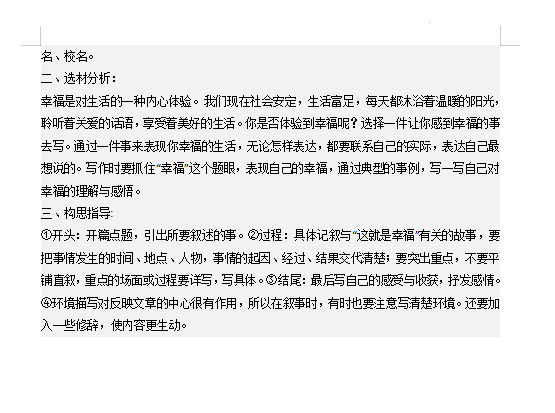 名、校名。
二、选材分析：
幸福是对生活的一种内心体验。我们现在社会安定，生活富足，每天都沐浴着温暖的阳光，聆听着关爱的话语，享受着美好的生活。你是否体验到幸福呢？选择一件让你感到幸福的事去写。通过一件事来表现你幸福的生活，无论怎样表达，都要联系自己的实际，表达自己最想说的。写作时要抓住“幸福”这个题眼，表现自己的幸福，通过典型的事例，写一写自己对幸福的理解与感悟。
三、构思指导：
①开头：开篇点题，引出所要叙述的事。②过程：具体记叙与“这就是幸福”有关的故事，要把事情发生的时间、地点、人物，事情的起因、经过、结果交代清楚；要突出重点，不要平铺直叙，重点的场面或过程要详写，写具体。③结尾：最后写自己的感受与收获，抒发感情。④环境描写对反映文章的中心很有作用，所以在叙事时，有时也要注意写清楚环境。还要加入一些修辞，使内容更生动。